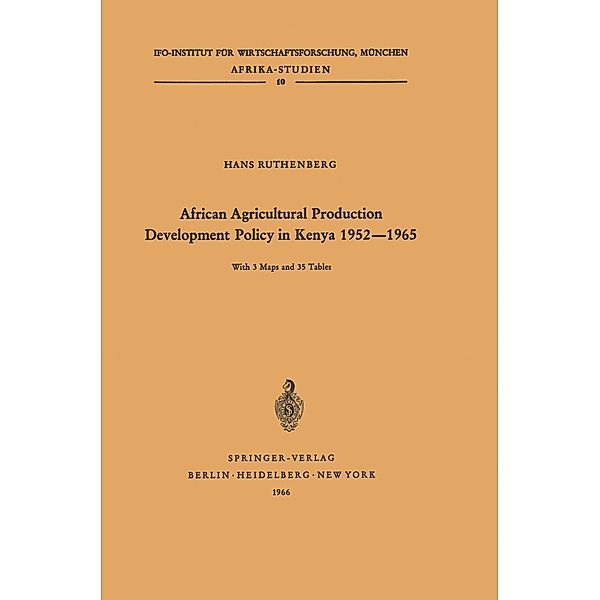 IFO-INSTITUT FÜR WIRTSCHAFTSFORSCHUNG, MÜNCHEN
AFRIKA-STUDIEN
10

HANS RUTHENBERG

African Agricultural Production Development Policy in Kenya 1952—1965

With 3 Maps and 35 Tables

SPRINGER-VERLAG
BERLIN · HEIDELBERG · NEW YORK
1966